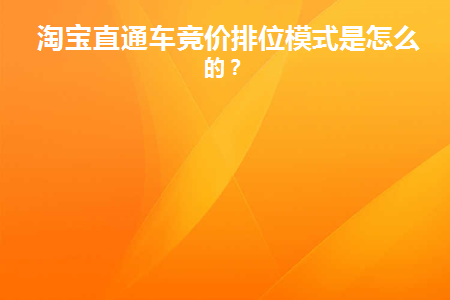 淘宝直通车竞价排位模式是怎么的？